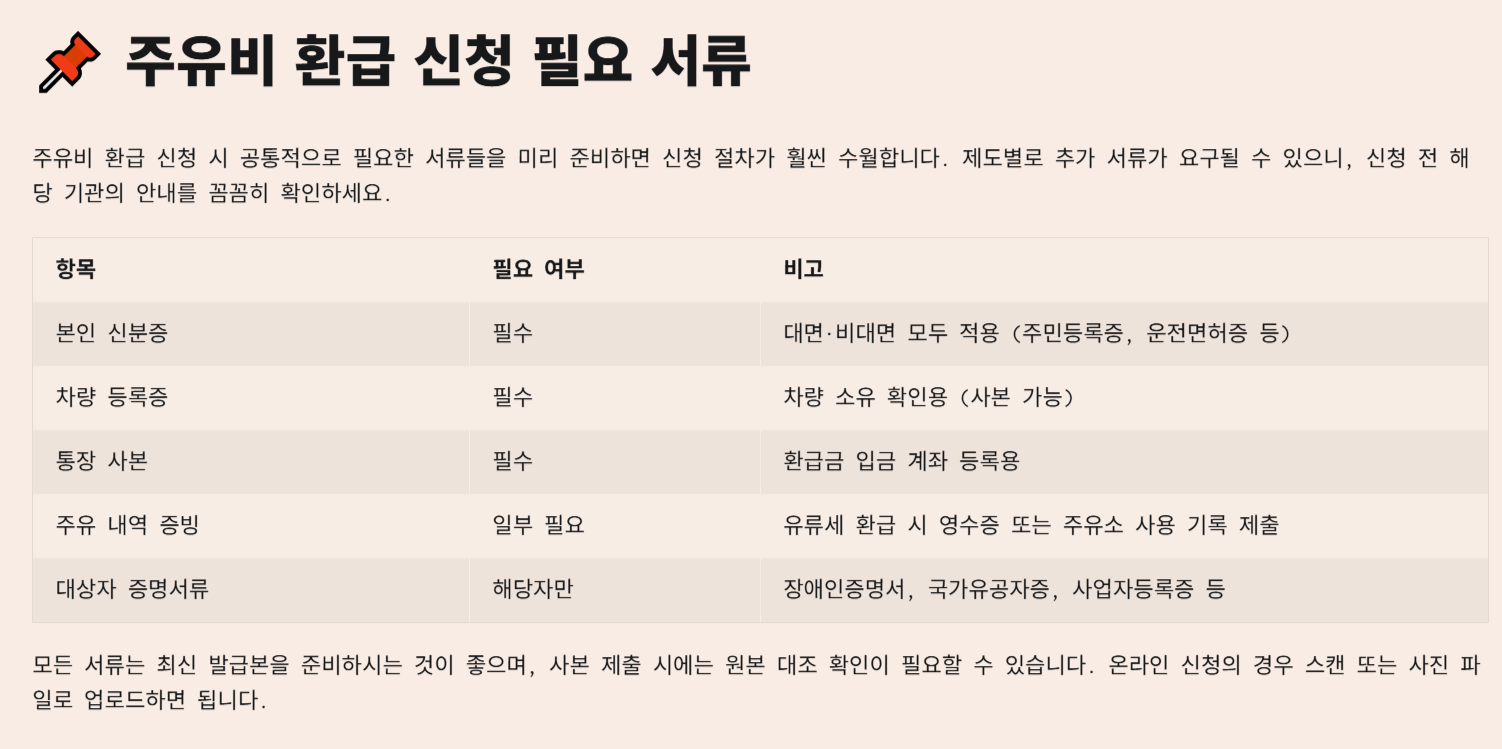 📌 주유비 환급 신청 필요 서류

주유비 환급 신청 시 공통적으로 필요한 서류들을 미리 준비하면 신청 절차가 훨씬 수월합니다. 제도별로 추가 서류가 요구될 수 있으니, 신청 전 해당 기관의 안내를 꼼꼼히 확인하세요.

| 항목 | 필요 여부 | 비고 |
|---|---|---|
| 본인 신분증 | 필수 | 대면·비대면 모두 적용 (주민등록증, 운전면허증 등) |
| 차량 등록증 | 필수 | 차량 소유 확인용 (사본 가능) |
| 통장 사본 | 필수 | 환급금 입금 계좌 등록용 |
| 주유 내역 증빙 | 일부 필요 | 유류세 환급 시 영수증 또는 주유소 사용 기록 제출 |
| 대상자 증명서류 | 해당자만 | 장애인증명서, 국가유공자증, 사업자등록증 등 |

모든 서류는 최신 발급본을 준비하시는 것이 좋으며, 사본 제출 시에는 원본 대조 확인이 필요할 수 있습니다. 온라인 신청의 경우 스캔 또는 사진 파일로 업로드하면 됩니다.